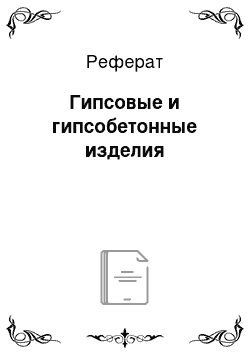 Реферат

Гипсовые и гипсобетонные изделия